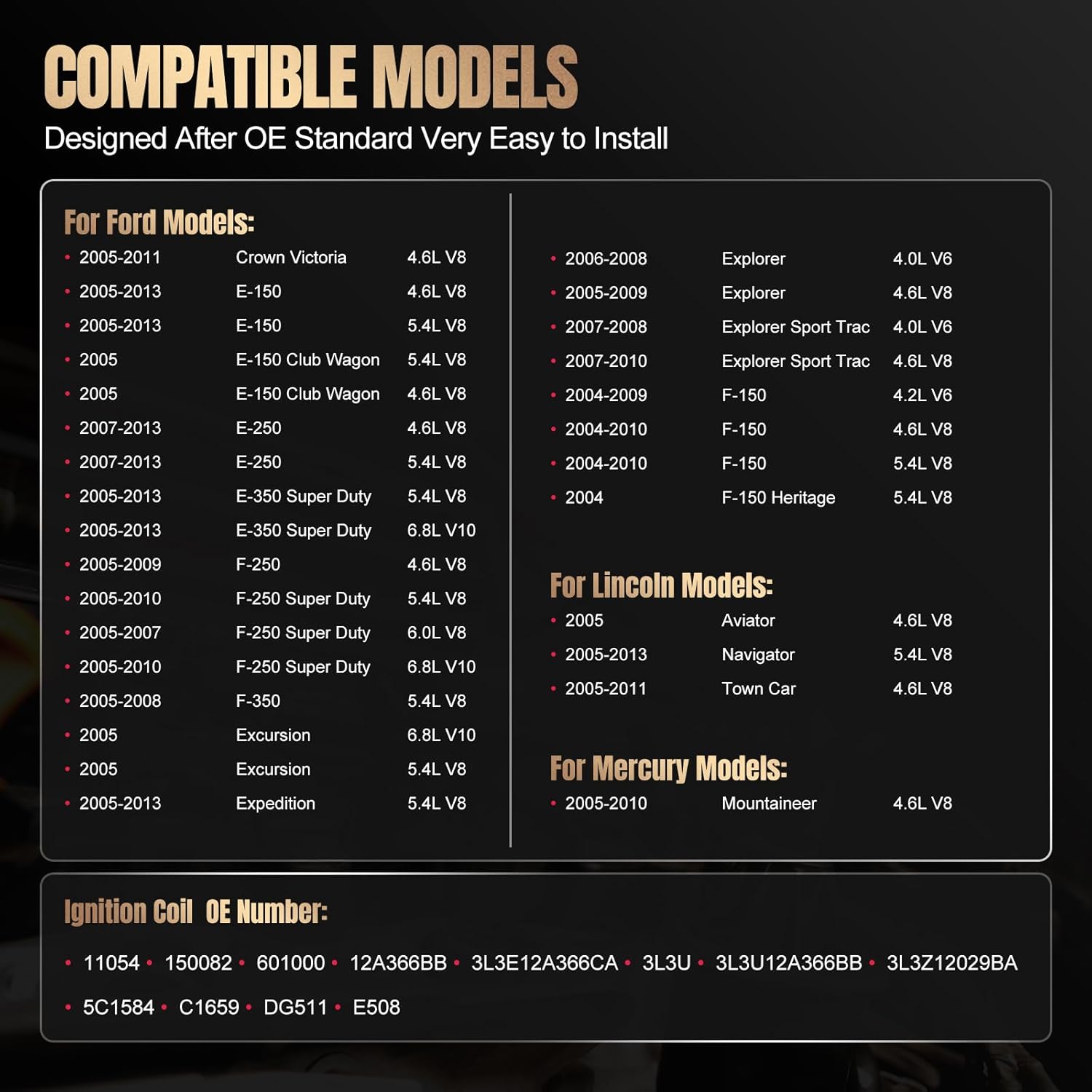 COMPATIBLE MODELS

Designed After OE Standard Very Easy to Install

For Ford Models:

• 2005-2011 Crown Victoria 4.6L V8
• 2005-2013 E-150 4.6L V8
• 2005-2013 E-150 5.4L V8
• 2005 E-150 Club Wagon 5.4L V8
• 2005 E-150 Club Wagon 4.6L V8
• 2007-2013 E-250 4.6L V8
• 2007-2013 E-250 5.4L V8
• 2005-2013 E-350 Super Duty 5.4L V8
• 2005-2013 E-350 Super Duty 6.8L V10
• 2005-2009 F-250 4.6L V8
• 2005-2010 F-250 Super Duty 5.4L V8
• 2005-2007 F-250 Super Duty 6.0L V8
• 2005-2010 F-250 Super Duty 6.8L V10
• 2005-2008 F-350 5.4L V8
• 2005 Excursion 6.8L V10
• 2005 Excursion 5.4L V8
• 2005-2013 Expedition 5.4L V8

• 2006-2008 Explorer 4.0L V6
• 2005-2009 Explorer 4.6L V8
• 2007-2008 Explorer Sport Trac 4.0L V6
• 2007-2010 Explorer Sport Trac 4.6L V8
• 2004-2009 F-150 4.2L V6
• 2004-2010 F-150 4.6L V8
• 2004-2010 F-150 5.4L V8
• 2004 F-150 Heritage 5.4L V8

For Lincoln Models:

• 2005 Aviator 4.6L V8
• 2005-2013 Navigator 5.4L V8
• 2005-2011 Town Car 4.6L V8

For Mercury Models:

• 2005-2010 Mountaineer 4.6L V8

Ignition Coil OE Number:

• 11054 • 150082 • 601000 • 12A366BB • 3L3E12A366CA • 3L3U • 3L3U12A366BB • 3L3Z12029BA
• 5C1584 • C1659 • DG511 • E508